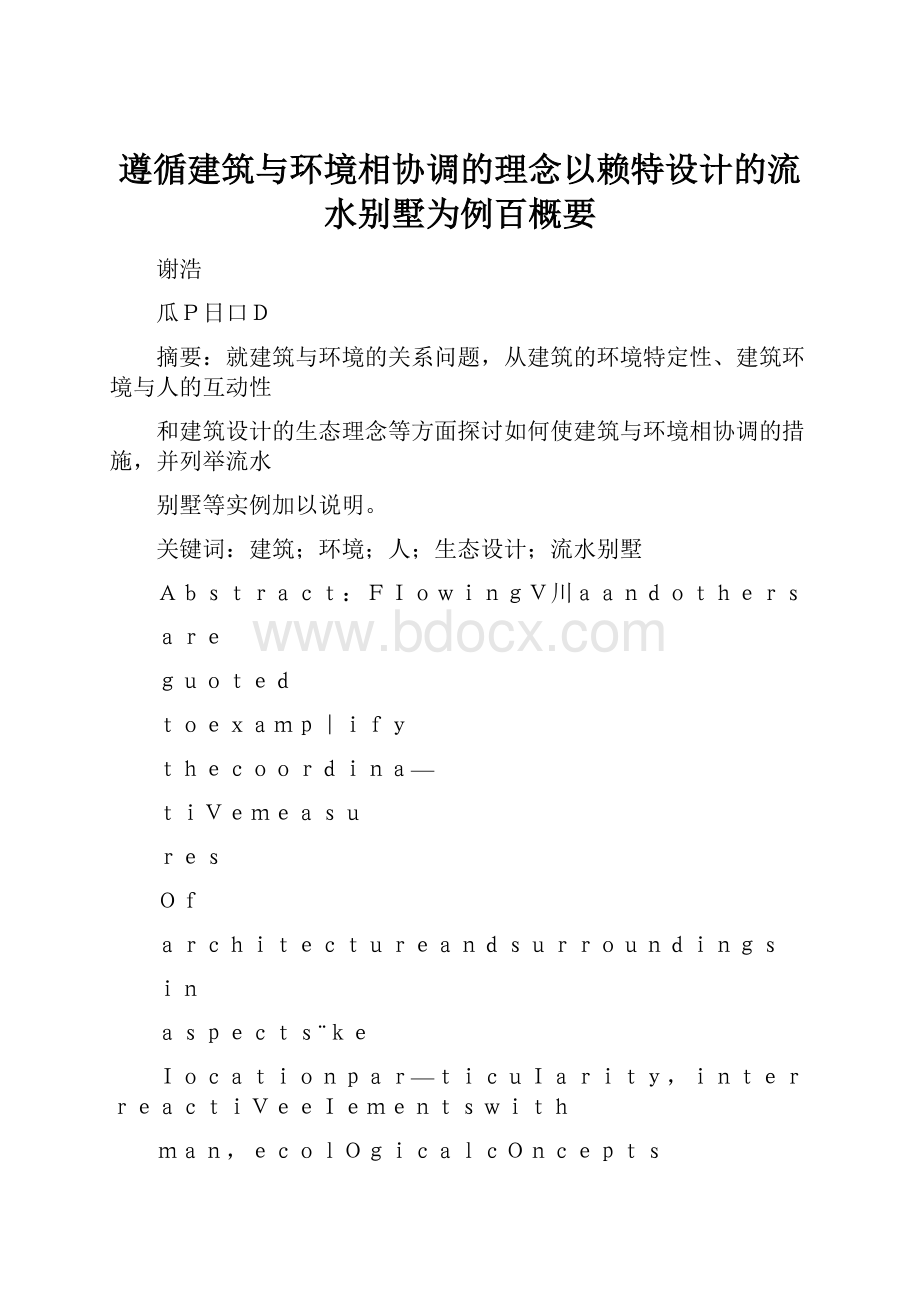 遵循建筑与环境相协调的理念以赖特设计的流水别墅为例百概要

谢浩

瓜P日口D

摘要：就建筑与环境的关系问题，从建筑的环境特定性、建筑环境与人的互动性

和建筑设计的生态理念等方面探讨如何使建筑与环境相协调的措施，并列举流水

别墅等实例加以说明。

关键词：建筑；环境；人；生态设计；流水别墅

Abstract：FIowingV川aandothers

are

guoted

toexamp|ify

thecoordina—

tiVemeasu

res

Of

architectureandsurroundings

in

aspects¨ke

Iocationpar—ticuIarity，interreactiVeeIementswith

man，ecolOgicalcOncepts

www.bdocx.com